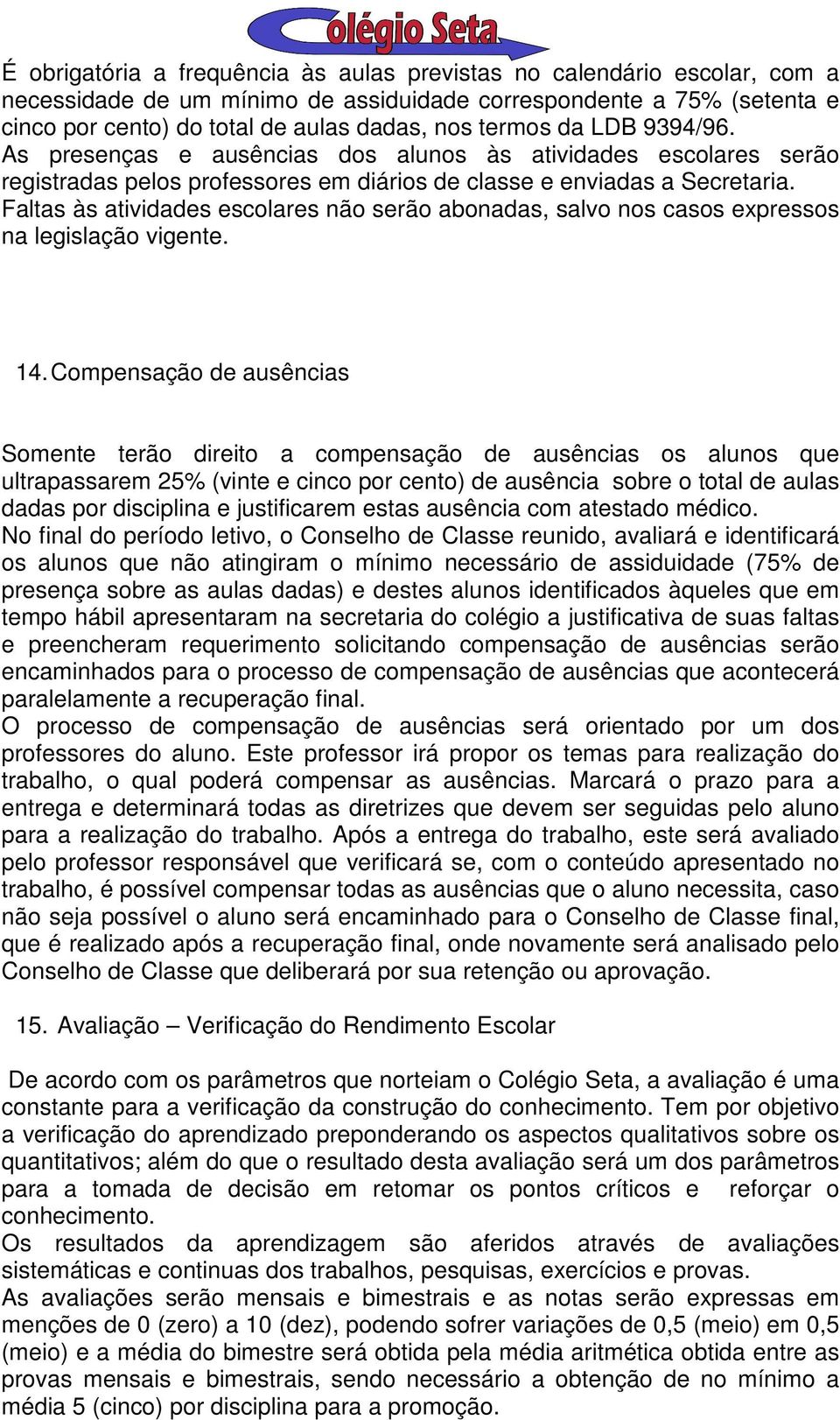 Colégio Seta

É obrigatória a frequência às aulas previstas no calendário escolar, com a necessidade de um mínimo de assiduidade correspondente a 75% (setenta e cinco por cento) do total de aulas dadas, nos termos da LDB 9394/96.
As presenças e ausências dos alunos às atividades escolares serão registradas pelos professores em diários de classe e enviadas a Secretaria.
Faltas às atividades escolares não serão abonadas, salvo nos casos expressos na legislação vigente.

14. Compensação de ausências

Somente terão direito a compensação de ausências os alunos que ultrapassarem 25% (vinte e cinco por cento) de ausência sobre o total de aulas dadas por disciplina e justificarem estas ausência com atestado médico.
No final do período letivo, o Conselho de Classe reunido, avaliará e identificará os alunos que não atingiram o mínimo necessário de assiduidade (75% de presença sobre as aulas dadas) e destes alunos identificados àqueles que em tempo hábil apresentaram na secretaria do colégio a justificativa de suas faltas e preencheram requerimento solicitando compensação de ausências serão encaminhados para o processo de compensação de ausências que acontecerá paralelamente a recuperação final.
O processo de compensação de ausências será orientado por um dos professores do aluno. Este professor irá propor os temas para realização do trabalho, o qual poderá compensar as ausências. Marcará o prazo para a entrega e determinará todas as diretrizes que devem ser seguidas pelo aluno para a realização do trabalho. Após a entrega do trabalho, este será avaliado pelo professor responsável que verificará se, com o conteúdo apresentado no trabalho, é possível compensar todas as ausências que o aluno necessita, caso não seja possível o aluno será encaminhado para o Conselho de Classe final, que é realizado após a recuperação final, onde novamente será analisado pelo Conselho de Classe que deliberará por sua retenção ou aprovação.

15. Avaliação – Verificação do Rendimento Escolar

De acordo com os parâmetros que norteiam o Colégio Seta, a avaliação é uma constante para a verificação da construção do conhecimento. Tem por objetivo a verificação do aprendizado preponderando os aspectos qualitativos sobre os quantitativos; além do que o resultado desta avaliação será um dos parâmetros para a tomada de decisão em retomar os pontos críticos e reforçar o conhecimento.
Os resultados da aprendizagem são aferidos através de avaliações sistemáticas e continuas dos trabalhos, pesquisas, exercícios e provas.
As avaliações serão mensais e bimestrais e as notas serão expressas em menções de 0 (zero) a 10 (dez), podendo sofrer variações de 0,5 (meio) em 0,5 (meio) e a média do bimestre será obtida pela média aritmética obtida entre as provas mensais e bimestrais, sendo necessário a obtenção de no mínimo a média 5 (cinco) por disciplina para a promoção.